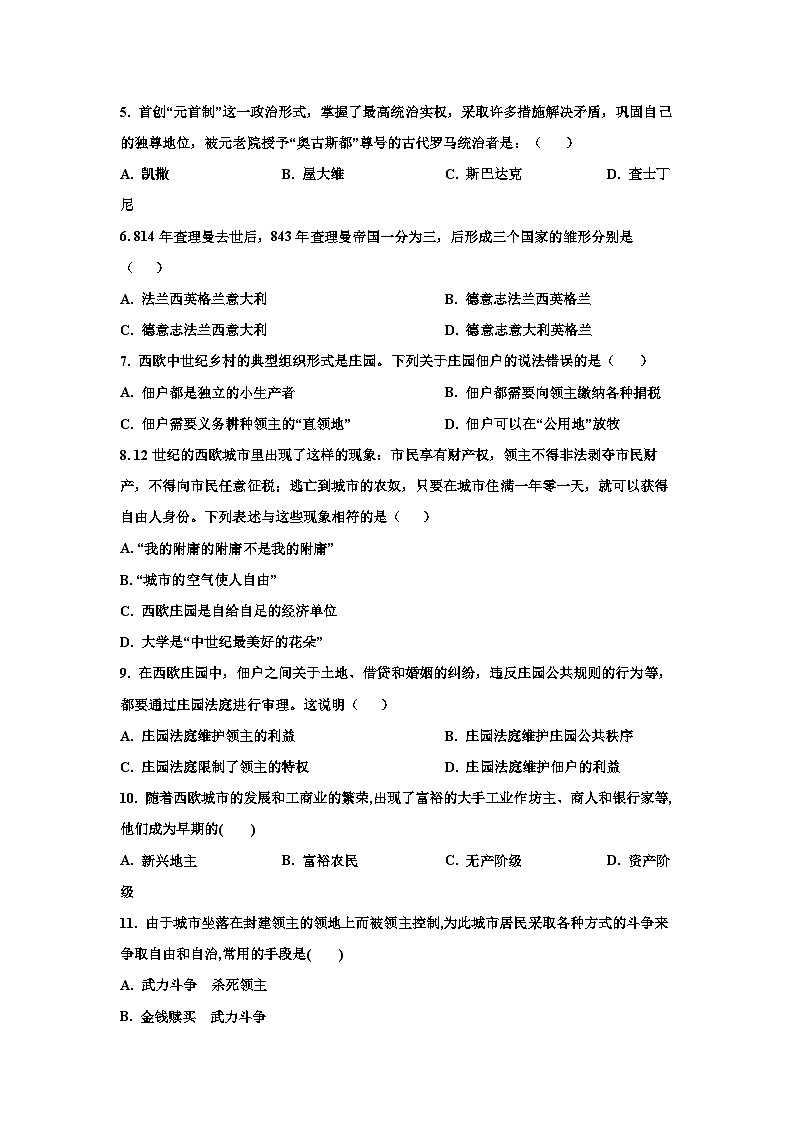 5. 首创“元首制”这一政治形式，掌握了最高统治实权，采取许多措施解决矛盾，巩固自己的独尊地位，被元老院授予“奥古斯都”尊号的古代罗马统治者是：（　　）

A. 凯撒　　B. 屋大维　　C. 斯巴达克　　D. 查士丁尼

6. 814 年查理曼去世后，843 年查理曼帝国一分为三，后形成三个国家的雏形分别是（　　）

A. 法兰西英格兰意大利　　B. 德意志法兰西英格兰

C. 德意志法兰西意大利　　D. 德意志意大利英格兰

7. 西欧中世纪乡村的典型组织形式是庄园。下列关于庄园佃户的说法错误的是（　　）

A. 佃户都是独立的小生产者　　B. 佃户都需要向领主缴纳各种捐税

C. 佃户需要义务耕种领主的“直领地”　　D. 佃户可以在“公用地”放牧

8. 12 世纪的西欧城市里出现了这样的现象：市民享有财产权，领主不得非法剥夺市民财产，不得向市民任意征税；逃亡到城市的农奴，只要在城市住满一年零一天，就可以获得自由人身份。下列表述与这些现象相符的是（　　）

A. “我的附庸的附庸不是我的附庸”

B. “城市的空气使人自由”

C. 西欧庄园是自给自足的经济单位

D. 大学是“中世纪最美好的花朵”

9. 在西欧庄园中，佃户之间关于土地、借贷和婚姻的纠纷，违反庄园公共规则的行为等，都要通过庄园法庭进行审理。这说明（　　）

A. 庄园法庭维护领主的利益　　B. 庄园法庭维护庄园公共秩序

C. 庄园法庭限制了领主的特权　　D. 庄园法庭维护佃户的利益

10. 随着西欧城市的发展和工商业的繁荣,出现了富裕的大手工业作坊主、商人和银行家等,他们成为早期的(　　)

A. 新兴地主　　B. 富裕农民　　C. 无产阶级　　D. 资产阶级

11. 由于城市坐落在封建领主的领地上而被领主控制,为此城市居民采取各种方式的斗争来争取自由和自治,常用的手段是(　　)

A. 武力斗争　杀死领主

B. 金钱赎买　武力斗争